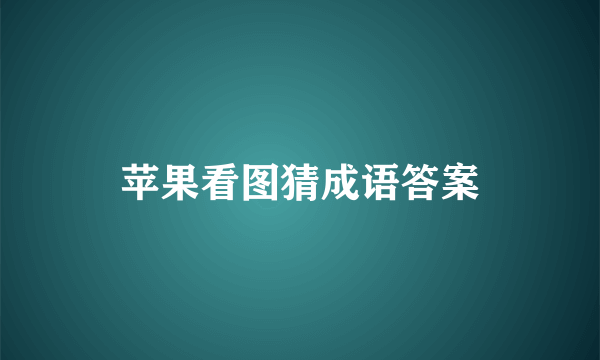 苹果看图猜成语答案